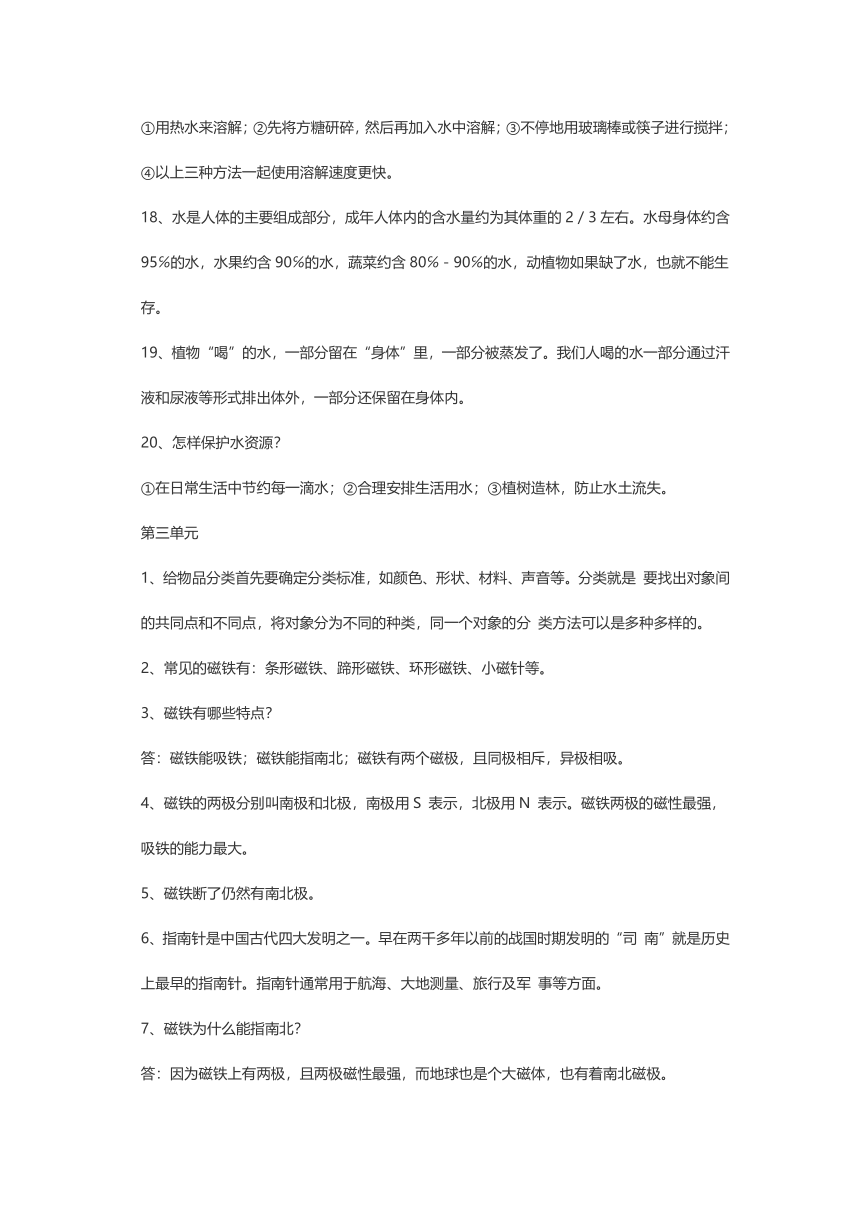 ①用热水来溶解；②先将方糖研碎，然后再加入水中溶解；③不停地用玻璃棒或筷子进行搅拌；④以上三种方法一起使用溶解速度更快。

18、水是人体的主要组成部分，成年人体内的含水量约为其体重的 2 / 3 左右。水母身体约含 95%的水，水果约含 90%的水，蔬菜约含 80% - 90%的水，动植物如果缺了水，也就不能生存。

19、植物“喝”的水，一部分留在“身体”里，一部分被蒸发了。我们人喝的水一部分通过汗液和尿液等形式排出体外，一部分还保留在身体内。

20、怎样保护水资源?

①在日常生活中节约每一滴水；②合理安排生活用水；③植树造林，防止水土流失。

第三单元

1、给物品分类首先要确定分类标准，如颜色、形状、材料、声音等。分类就是 要找出对象间的共同点和不同点，将对象分为不同的种类，同一个对象的分 类方法可以是多种多样的。

2、常见的磁铁有：条形磁铁、蹄形磁铁、环形磁铁、小磁针等。

3、磁铁有哪些特点?

答：磁铁能吸铁；磁铁能指南北；磁铁有两个磁极，且同极相斥，异极相吸。

4、磁铁的两极分别叫南极和北极，南极用 S 表示，北极用 N 表示。磁铁两极的磁性最强，吸铁的能力最大。

5、磁铁断了仍然有南北极。

6、指南针是中国古代四大发明之一。早在两千多年以前的战国时期发明的“司 南”就是历史上最早的指南针。指南针通常用于航海、大地测量、旅行及军 事等方面。

7、磁铁为什么能指南北?

答：因为磁铁上有两极，且两极磁性最强，而地球也是个大磁体，也有着南北磁极。